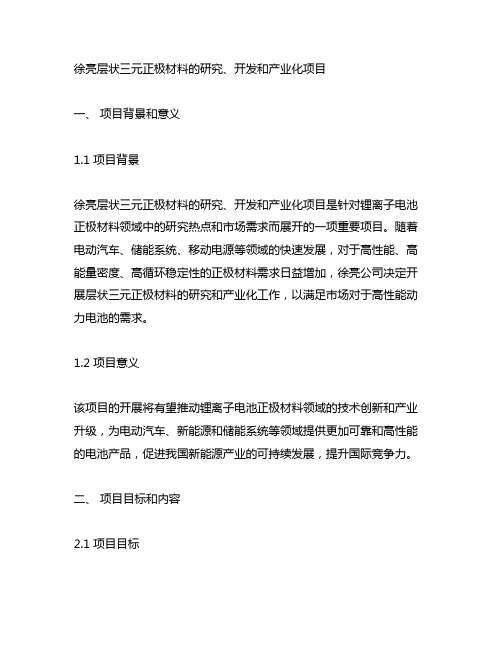 徐亮层状三元正极材料的研究、开发和产业化项目

一、 项目背景和意义

1.1 项目背景

徐亮层状三元正极材料的研究、开发和产业化项目是针对锂离子电池正极材料领域中的研究热点和市场需求而展开的一项重要项目。随着电动汽车、储能系统、移动电源等领域的快速发展，对于高性能、高能量密度、高循环稳定性的正极材料需求日益增加，徐亮公司决定开展层状三元正极材料的研究和产业化工作，以满足市场对于高性能动力电池的需求。

1.2 项目意义

该项目的开展将有望推动锂离子电池正极材料领域的技术创新和产业升级，为电动汽车、新能源和储能系统等领域提供更加可靠和高性能的电池产品，促进我国新能源产业的可持续发展，提升国际竞争力。

二、 项目目标和内容

2.1 项目目标